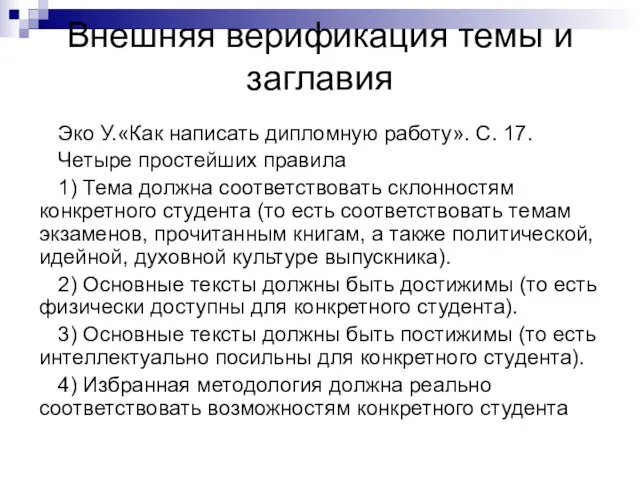 Внешняя верификация темы и заглавия

Эко У.«Как написать дипломную работу». С. 17.

Четыре простейших правила

1) Тема должна соответствовать склонностям конкретного студента (то есть соответствовать темам экзаменов, прочитанным книгам, а также политической, идейной, духовной культуре выпускника).

2) Основные тексты должны быть достижимы (то есть физически доступны для конкретного студента).

3) Основные тексты должны быть постижимы (то есть интеллектуально посильны для конкретного студента).

4) Избранная методология должна реально соответствовать возможностям конкретного студента